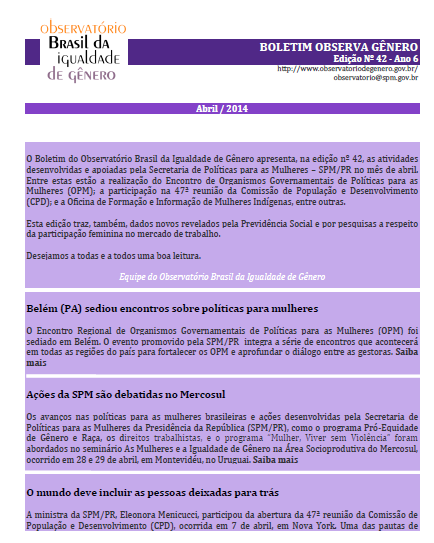 observatório
Brasil da
igualdade
de gênero

BOLETIM OBSERVA GÊNERO
Edição Nº 42 - Ano 6
http://www.observatoriodegenero.gov.br/
observatorio@spm.gov.br

Abril / 2014

O Boletim do Observatório Brasil da Igualdade de Gênero apresenta, na edição nº 42, as atividades desenvolvidas e apoiadas pela Secretaria de Políticas para as Mulheres – SPM/PR no mês de abril. Entre estas estão a realização do Encontro de Organismos Governamentais de Políticas para as Mulheres (OPM); a participação na 47ª reunião da Comissão de População e Desenvolvimento (CPD); e a Oficina de Formação e Informação de Mulheres Indígenas, entre outras.

Esta edição traz, também, dados novos revelados pela Previdência Social e por pesquisas a respeito da participação feminina no mercado de trabalho.

Desejamos a todas e a todos uma boa leitura.

Equipe do Observatório Brasil da Igualdade de Gênero

Belém (PA) sediou encontros sobre políticas para mulheres

O Encontro Regional de Organismos Governamentais de Políticas para as Mulheres (OPM) foi sediado em Belém. O evento promovido pela SPM/PR integra a série de encontros que acontecerá em todas as regiões do país para fortalecer os OPM e aprofundar o diálogo entre as gestoras. Saiba mais

Ações da SPM são debatidas no Mercosul

Os avanços nas políticas para as mulheres brasileiras e ações desenvolvidas pela Secretaria de Políticas para as Mulheres da Presidência da República (SPM/PR), como o programa Pró-Equidade de Gênero e Raça, os direitos trabalhistas, e o programa "Mulher, Viver sem Violência" foram abordados no seminário As Mulheres e a Igualdade de Gênero na Área Socioprodutiva do Mercosul, ocorrido em 28 e 29 de abril, em Montevidéu, no Uruguai. Saiba mais

O mundo deve incluir as pessoas deixadas para trás

A ministra da SPM/PR, Eleonora Menicucci, participou da abertura da 47ª reunião da Comissão de População e Desenvolvimento (CPD), ocorrida em 7 de abril, em Nova York. Uma das pautas de